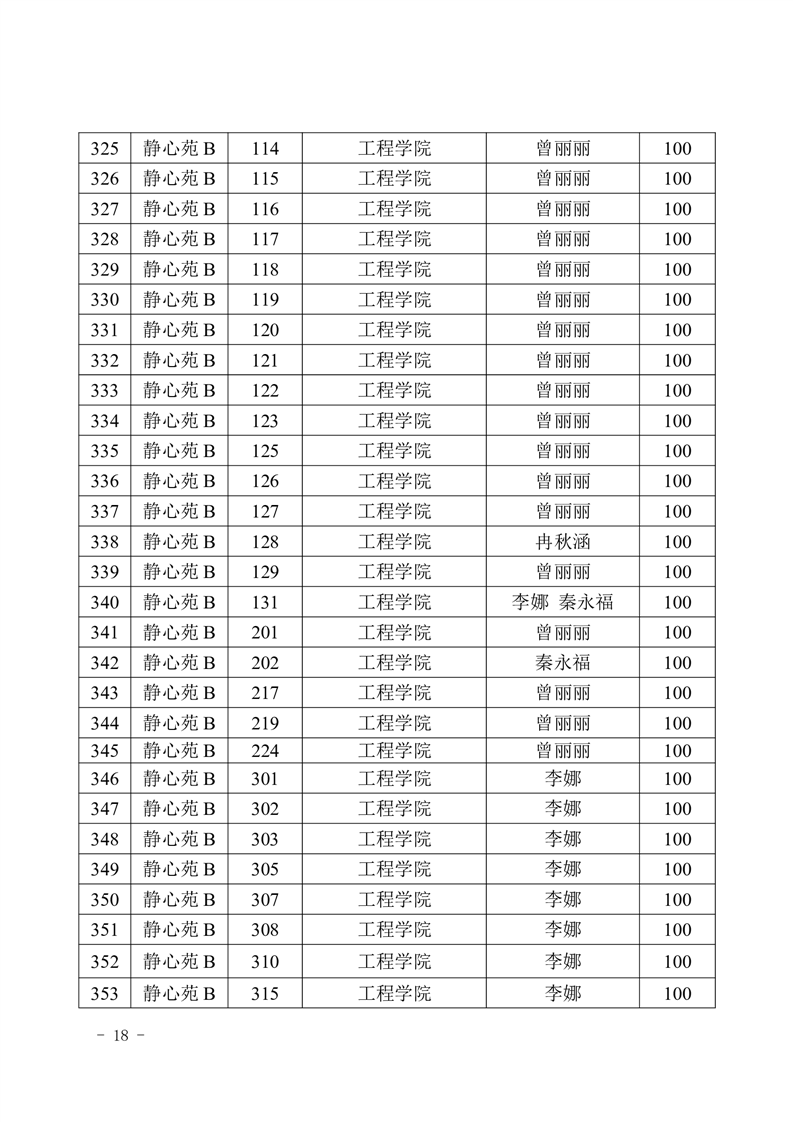 | 325 | 静心苑 B | 114 | 工程学院 | 曾丽丽 | 100 |
|---|---|---|---|---|---|
| 326 | 静心苑 B | 115 | 工程学院 | 曾丽丽 | 100 |
| 327 | 静心苑 B | 116 | 工程学院 | 曾丽丽 | 100 |
| 328 | 静心苑 B | 117 | 工程学院 | 曾丽丽 | 100 |
| 329 | 静心苑 B | 118 | 工程学院 | 曾丽丽 | 100 |
| 330 | 静心苑 B | 119 | 工程学院 | 曾丽丽 | 100 |
| 331 | 静心苑 B | 120 | 工程学院 | 曾丽丽 | 100 |
| 332 | 静心苑 B | 121 | 工程学院 | 曾丽丽 | 100 |
| 333 | 静心苑 B | 122 | 工程学院 | 曾丽丽 | 100 |
| 334 | 静心苑 B | 123 | 工程学院 | 曾丽丽 | 100 |
| 335 | 静心苑 B | 125 | 工程学院 | 曾丽丽 | 100 |
| 336 | 静心苑 B | 126 | 工程学院 | 曾丽丽 | 100 |
| 337 | 静心苑 B | 127 | 工程学院 | 曾丽丽 | 100 |
| 338 | 静心苑 B | 128 | 工程学院 | 冉秋涵 | 100 |
| 339 | 静心苑 B | 129 | 工程学院 | 曾丽丽 | 100 |
| 340 | 静心苑 B | 131 | 工程学院 | 李娜 秦永福 | 100 |
| 341 | 静心苑 B | 201 | 工程学院 | 曾丽丽 | 100 |
| 342 | 静心苑 B | 202 | 工程学院 | 秦永福 | 100 |
| 343 | 静心苑 B | 217 | 工程学院 | 曾丽丽 | 100 |
| 344 | 静心苑 B | 219 | 工程学院 | 曾丽丽 | 100 |
| 345 | 静心苑 B | 224 | 工程学院 | 曾丽丽 | 100 |
| 346 | 静心苑 B | 301 | 工程学院 | 李娜 | 100 |
| 347 | 静心苑 B | 302 | 工程学院 | 李娜 | 100 |
| 348 | 静心苑 B | 303 | 工程学院 | 李娜 | 100 |
| 349 | 静心苑 B | 305 | 工程学院 | 李娜 | 100 |
| 350 | 静心苑 B | 307 | 工程学院 | 李娜 | 100 |
| 351 | 静心苑 B | 308 | 工程学院 | 李娜 | 100 |
| 352 | 静心苑 B | 310 | 工程学院 | 李娜 | 100 |
| 353 | 静心苑 B | 315 | 工程学院 | 李娜 | 100 |

- 18 -